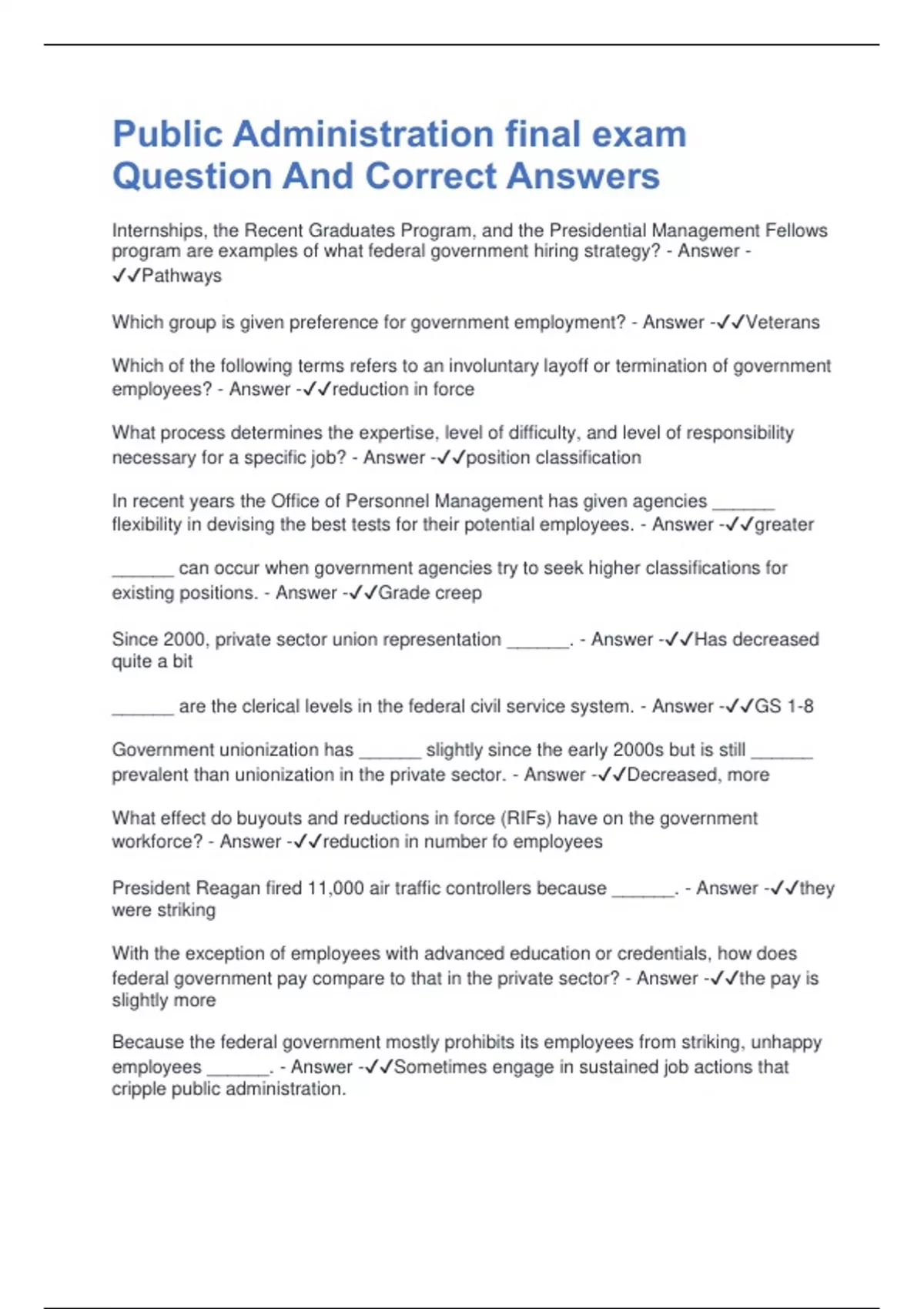 Public Administration final exam Question And Correct Answers

Internships, the Recent Graduates Program, and the Presidential Management Fellows program are examples of what federal government hiring strategy? - Answer - ✓✓Pathways

Which group is given preference for government employment? - Answer -✓✓Veterans

Which of the following terms refers to an involuntary layoff or termination of government employees? - Answer -✓✓reduction in force

What process determines the expertise, level of difficulty, and level of responsibility necessary for a specific job? - Answer -✓✓position classification

In recent years the Office of Personnel Management has given agencies ______ flexibility in devising the best tests for their potential employees. - Answer -✓✓greater

______ can occur when government agencies try to seek higher classifications for existing positions. - Answer -✓✓Grade creep

Since 2000, private sector union representation ______. - Answer -✓✓Has decreased quite a bit

______ are the clerical levels in the federal civil service system. - Answer -✓✓GS 1-8

Government unionization has ______ slightly since the early 2000s but is still ______ prevalent than unionization in the private sector. - Answer -✓✓Decreased, more

What effect do buyouts and reductions in force (RIFs) have on the government workforce? - Answer -✓✓reduction in number fo employees

President Reagan fired 11,000 air traffic controllers because ______. - Answer -✓✓they were striking

With the exception of employees with advanced education or credentials, how does federal government pay compare to that in the private sector? - Answer -✓✓the pay is slightly more

Because the federal government mostly prohibits its employees from striking, unhappy employees ______. - Answer -✓✓Sometimes engage in sustained job actions that cripple public administration.